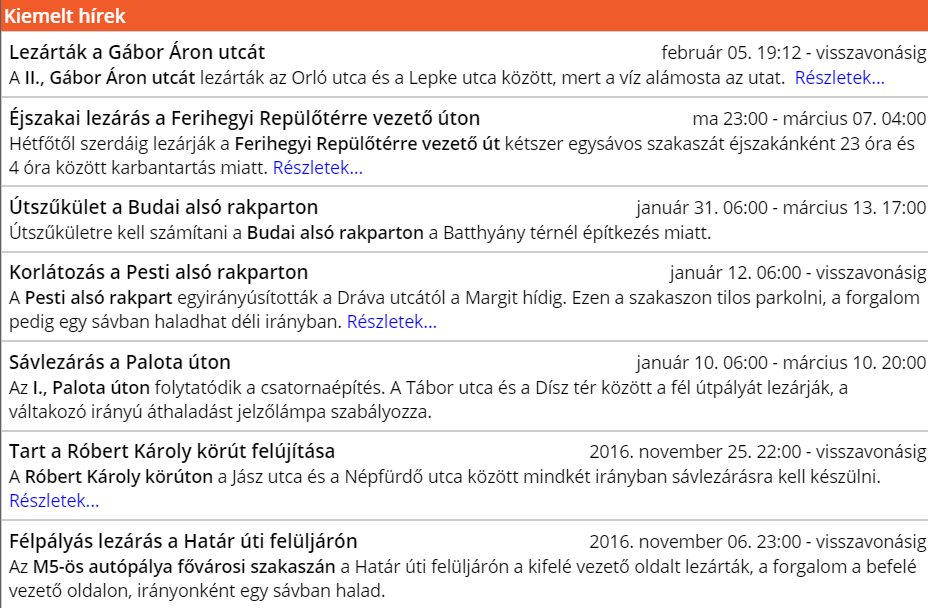 Kiemelt hírek

Lezárták a Gábor Áron utcát
február 05. 19:12 - visszavonásig
A II., Gábor Áron utcát lezárták az Orló utca és a Lepke utca között, mert a víz alámosta az utat. Részletek...

Éjszakai lezárás a Ferihegyi Repülőtérre vezető úton
ma 23:00 - március 07. 04:00
Hétfőtől szerdáig lezárják a Ferihegyi Repülőtérre vezető út kétszer egysávos szakaszát éjszakánként 23 óra és 4 óra között karbantartás miatt. Részletek...

Útszűkület a Budai alsó rakparton
január 31. 06:00 - március 13. 17:00
Útszűkületre kell számítani a Budai alsó rakparton a Batthyány térnél építkezés miatt.

Korlátozás a Pesti alsó rakparton
január 12. 06:00 - visszavonásig
A Pesti alsó rakpart egyirányúsították a Dráva utcától a Margit hídig. Ezen a szakaszon tilos parkolni, a forgalom pedig egy sávban haladhat déli irányban. Részletek...

Sávlezárás a Palota úton
január 10. 06:00 - március 10. 20:00
Az I., Palota úton folytatódik a csatornaépítés. A Tábor utca és a Dísz tér között a fél útpályát lezárják, a váltakozó irányú áthaladást jelzőlámpa szabályozza.

Tart a Róbert Károly körút felújítása
2016. november 25. 22:00 - visszavonásig
A Róbert Károly körúton a Jász utca és a Népfürdő utca között mindkét irányban sávlezárásra kell készülni. Részletek...

Félpályás lezárás a Határ úti felüljárón
2016. november 06. 23:00 - visszavonásig
Az M5-ös autópálya fővárosi szakaszán a Határ úti felüljárón a kifelé vezető oldalt lezárták, a forgalom a befelé vezető oldalon, irányonként egy sávban halad.